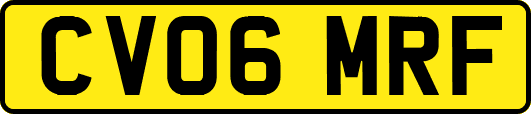 CV06 MRF